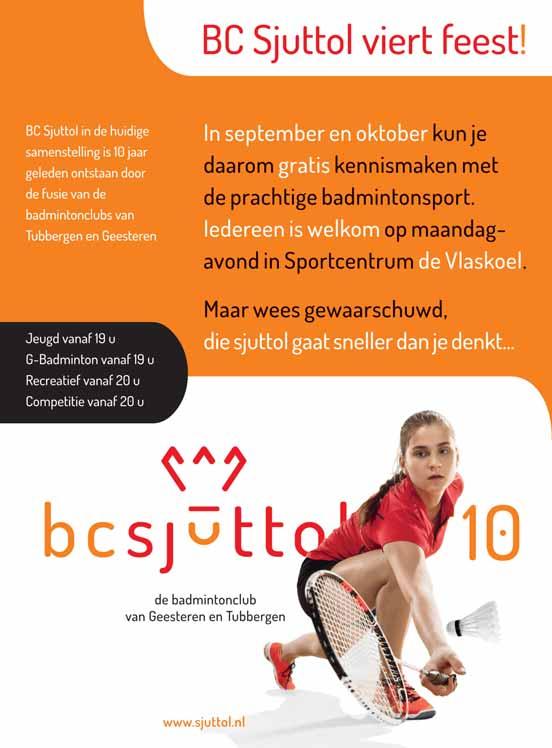 BC Sjuttol viert feest!

BC Sjuttol in de huidige samenstelling is 10 jaar geleden ontstaan door de fusie van de badmintonclubs van Tubbergen en Geesteren

In september en oktober kun je daarom gratis kennismaken met de prachtige badmintonsport. Iedereen is welkom op maandagavond in Sportcentrum de Vlaskoel.

Maar wees gewaarschuwd, die sjuttol gaat sneller dan je denkt...

Jeugd vanaf 19 u
G-Badminton vanaf 19 u
Recreatief vanaf 20 u
Competitie vanaf 20 u

bcsjuttol 10

de badmintonclub
van Geesteren en Tubbergen

www.sjuttol.nl